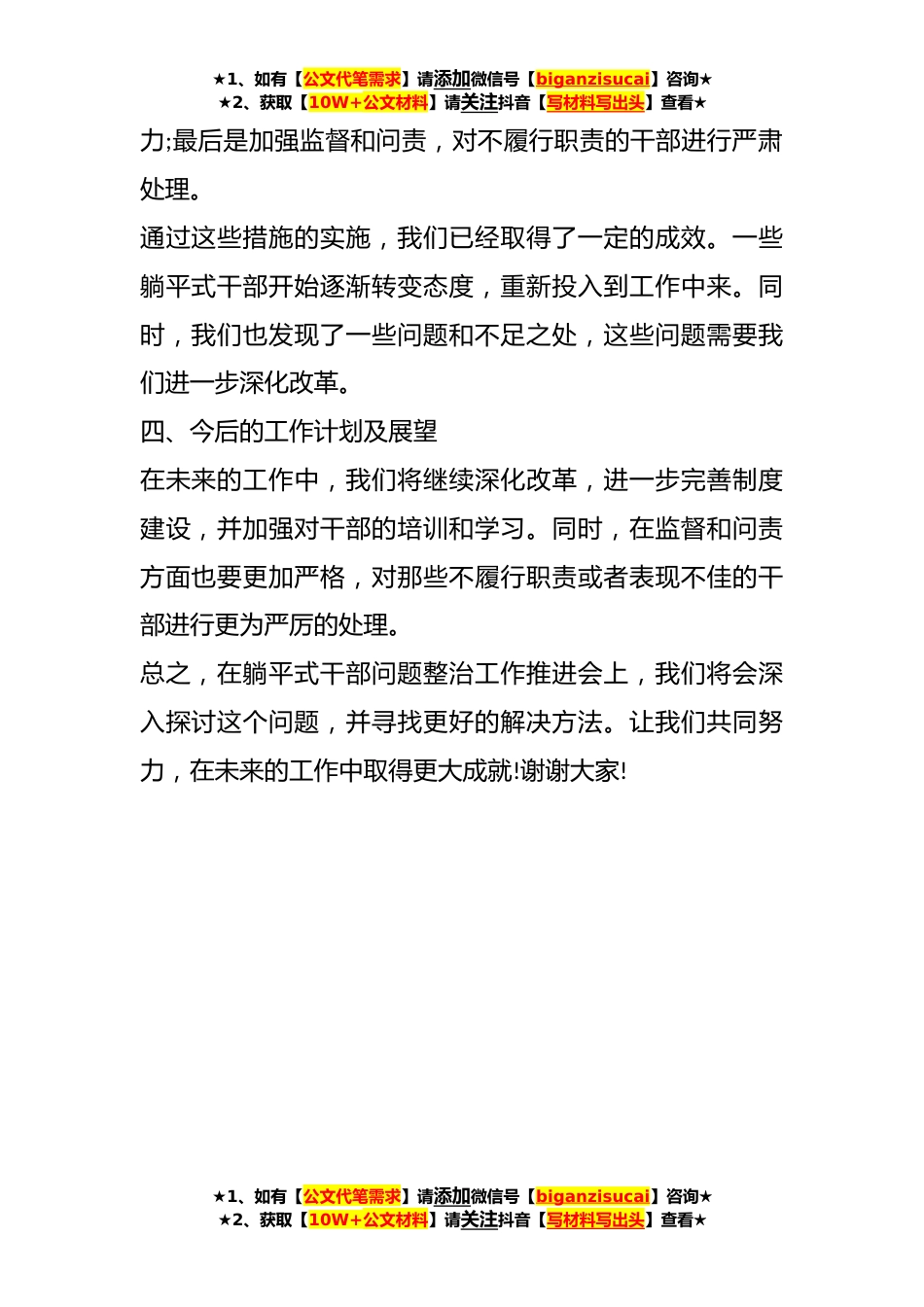 ★1、如有【公文代笔需求】请添加微信号【biganzisucai】咨询★
★2、获取【10W+公文材料】请关注抖音【写材料写出头】查看★

力;最后是加强监督和问责，对不履行职责的干部进行严肃处理。

通过这些措施的实施，我们已经取得了一定的成效。一些躺平式干部开始逐渐转变态度，重新投入到工作中来。同时，我们也发现了一些问题和不足之处，这些问题需要我们进一步深化改革。

四、今后的工作计划及展望

在未来的工作中，我们将继续深化改革，进一步完善制度建设，并加强对干部的培训和学习。同时，在监督和问责方面也要更加严格，对那些不履行职责或者表现不佳的干部进行更为严厉的处理。

总之，在躺平式干部问题整治工作推进会上，我们将会深入探讨这个问题，并寻找更好的解决方法。让我们共同努力，在未来的工作中取得更大成就!谢谢大家!

★1、如有【公文代笔需求】请添加微信号【biganzisucai】咨询★
★2、获取【10W+公文材料】请关注抖音【写材料写出头】查看★